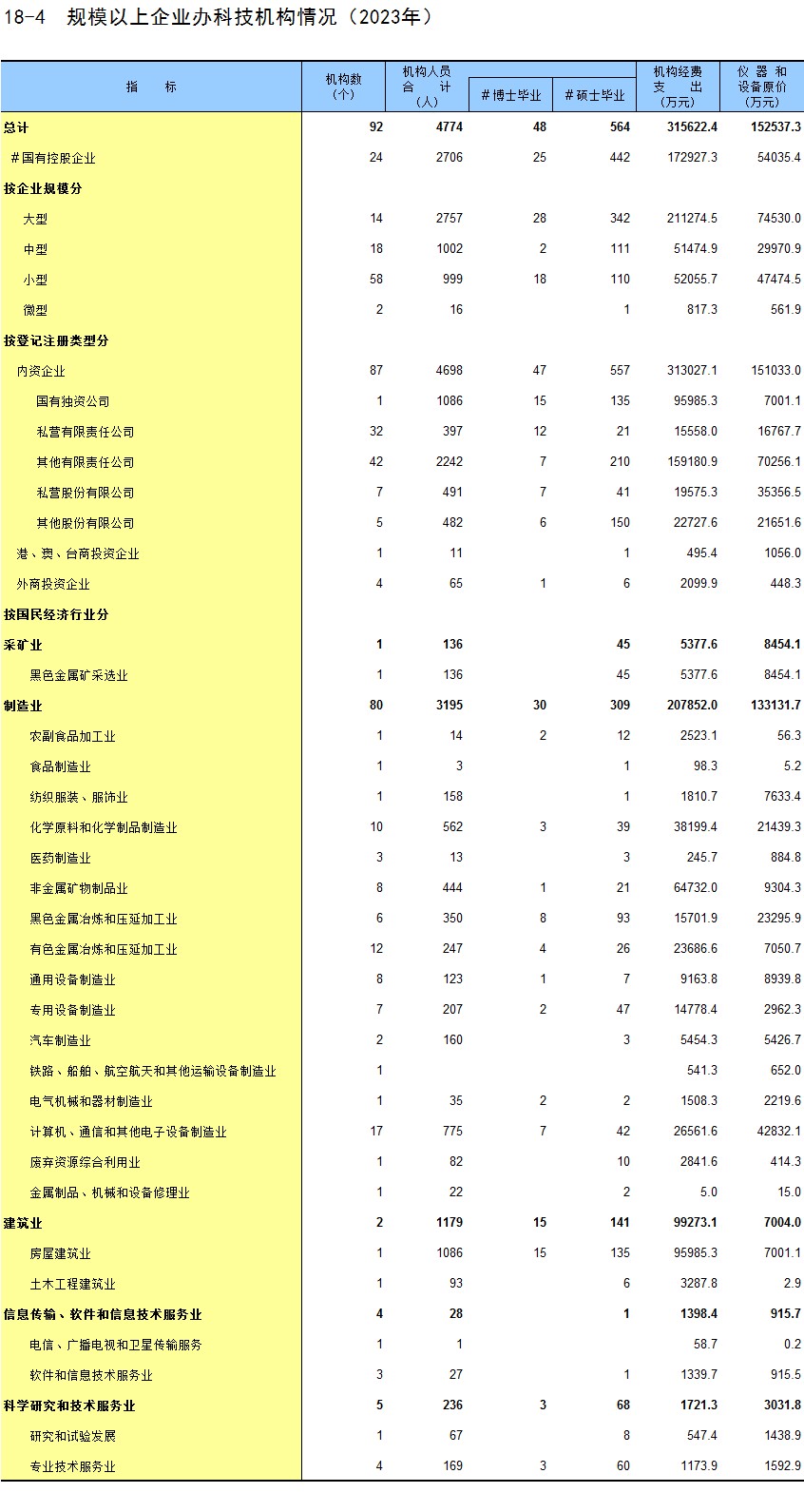 18-4 规模以上企业办科技机构情况（2023年）

| 指 标 | 机构数（个） | 机构人员合计（人） | ＃博士毕业 | ＃硕士毕业 | 机构经费支出（万元） | 仪器和设备原价（万元） |
|---|---|---|---|---|---|---|
| 总计 | 92 | 4774 | 48 | 564 | 315622.4 | 152537.3 |
| ＃国有控股企业 | 24 | 2706 | 25 | 442 | 172927.3 | 54035.4 |
| 按企业规模分 | | | | | | |
| 大型 | 14 | 2757 | 28 | 342 | 211274.5 | 74530.0 |
| 中型 | 18 | 1002 | 2 | 111 | 51474.9 | 29970.9 |
| 小型 | 58 | 999 | 18 | 110 | 52055.7 | 47474.5 |
| 微型 | 2 | 16 | | 1 | 817.3 | 561.9 |
| 按登记注册类型分 | | | | | | |
| 内资企业 | 87 | 4698 | 47 | 557 | 313027.1 | 151033.0 |
| 国有独资公司 | 1 | 1086 | 15 | 135 | 95985.3 | 7001.1 |
| 私营有限责任公司 | 32 | 397 | 12 | 21 | 15558.0 | 16767.7 |
| 其他有限责任公司 | 42 | 2242 | 7 | 210 | 159180.9 | 70256.1 |
| 私营股份有限公司 | 7 | 491 | 7 | 41 | 19575.3 | 35356.5 |
| 其他股份有限公司 | 5 | 482 | 6 | 150 | 22727.6 | 21651.6 |
| 港、澳、台商投资企业 | 1 | 11 | | 1 | 495.4 | 1056.0 |
| 外商投资企业 | 4 | 65 | 1 | 6 | 2099.9 | 448.3 |
| 按国民经济行业分 | | | | | | |
| 采矿业 | 1 | 136 | | 45 | 5377.6 | 8454.1 |
| 黑色金属矿采选业 | 1 | 136 | | 45 | 5377.6 | 8454.1 |
| 制造业 | 80 | 3195 | 30 | 309 | 207852.0 | 133131.7 |
| 农副食品加工业 | 1 | 14 | 2 | 12 | 2523.1 | 56.3 |
| 食品制造业 | 1 | 3 | | 1 | 98.3 | 5.2 |
| 纺织服装、服饰业 | 1 | 158 | | 1 | 1810.7 | 7633.4 |
| 化学原料和化学制品制造业 | 10 | 562 | 3 | 39 | 38199.4 | 21439.3 |
| 医药制造业 | 3 | 13 | | 3 | 245.7 | 884.8 |
| 非金属矿物制品业 | 8 | 444 | 1 | 21 | 64732.0 | 9304.3 |
| 黑色金属冶炼和压延加工业 | 6 | 350 | 8 | 93 | 15701.9 | 23295.9 |
| 有色金属冶炼和压延加工业 | 12 | 247 | 4 | 26 | 23686.6 | 7050.7 |
| 通用设备制造业 | 8 | 123 | 1 | 7 | 9163.8 | 8939.8 |
| 专用设备制造业 | 7 | 207 | 2 | 47 | 14778.4 | 2962.3 |
| 汽车制造业 | 2 | 160 | | 3 | 5454.3 | 5426.7 |
| 铁路、船舶、航空航天和其他运输设备制造业 | 1 | | | | 541.3 | 652.0 |
| 电气机械和器材制造业 | 1 | 35 | 2 | 2 | 1508.3 | 2219.6 |
| 计算机、通信和其他电子设备制造业 | 17 | 775 | 7 | 42 | 26561.6 | 42832.1 |
| 废弃资源综合利用业 | 1 | 82 | | 10 | 2841.6 | 414.3 |
| 金属制品、机械和设备修理业 | 1 | 22 | | 2 | 5.0 | 15.0 |
| 建筑业 | 2 | 1179 | 15 | 141 | 99273.1 | 7004.0 |
| 房屋建筑业 | 1 | 1086 | 15 | 135 | 95985.3 | 7001.1 |
| 土木工程建筑业 | 1 | 93 | | 6 | 3287.8 | 2.9 |
| 信息传输、软件和信息技术服务业 | 4 | 28 | | 1 | 1398.4 | 915.7 |
| 电信、广播电视和卫星传输服务 | 1 | 1 | | | 58.7 | 0.2 |
| 软件和信息技术服务业 | 3 | 27 | | 1 | 1339.7 | 915.5 |
| 科学研究和技术服务业 | 5 | 236 | 3 | 68 | 1721.3 | 3031.8 |
| 研究和试验发展 | 1 | 67 | | 8 | 547.4 | 1438.9 |
| 专业技术服务业 | 4 | 169 | 3 | 60 | 1173.9 | 1592.9 |